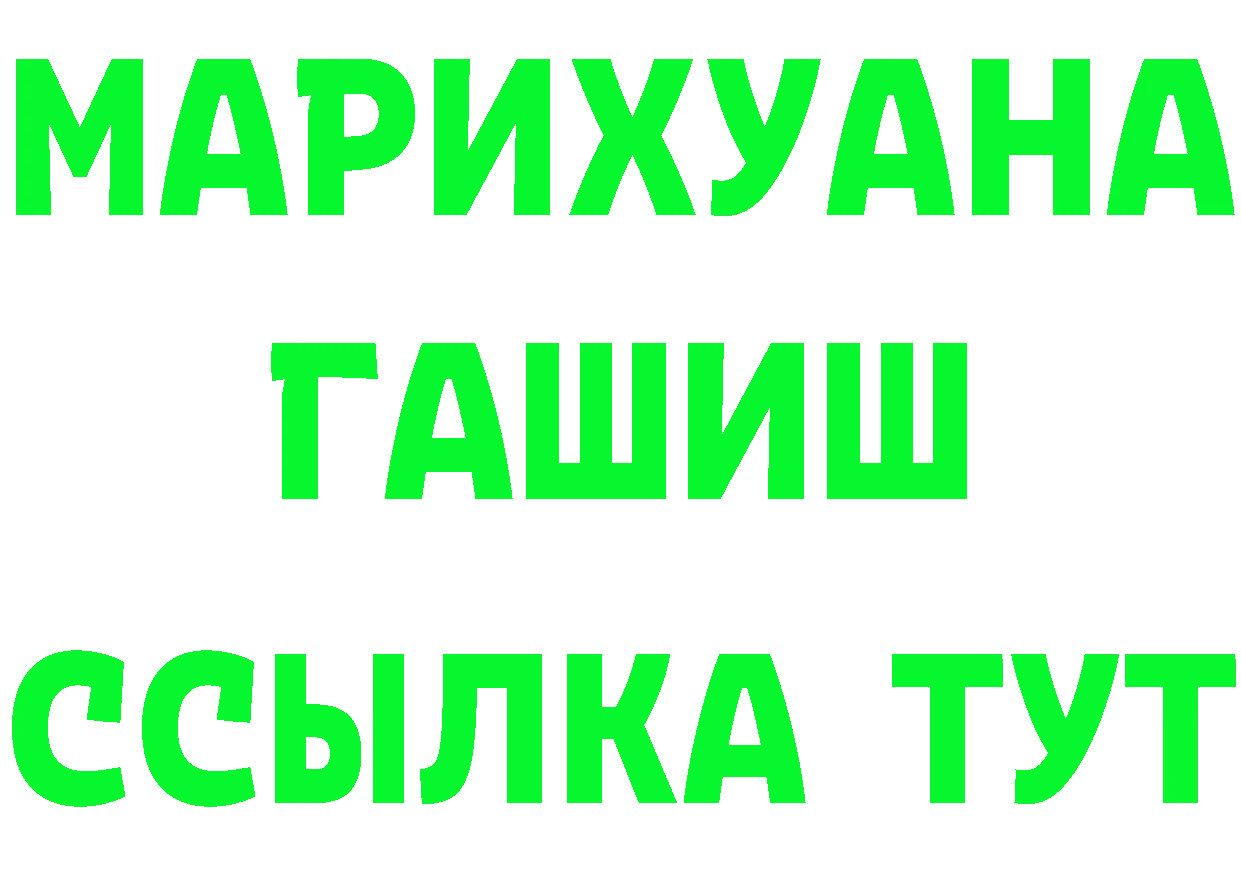 МАРИХУАНА
ГАШИШ
ССЫЛКА ТУТ